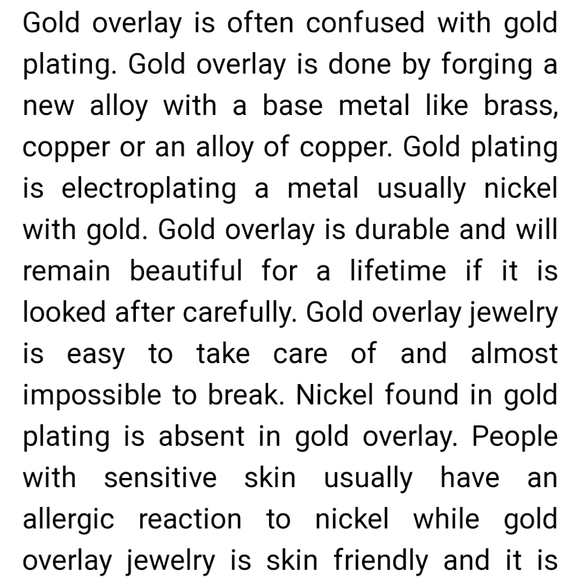 Gold overlay is often confused with gold plating. Gold overlay is done by forging a new alloy with a base metal like brass, copper or an alloy of copper. Gold plating is electroplating a metal usually nickel with gold. Gold overlay is durable and will remain beautiful for a lifetime if it is looked after carefully. Gold overlay jewelry is easy to take care of and almost impossible to break. Nickel found in gold plating is absent in gold overlay. People with sensitive skin usually have an allergic reaction to nickel while gold overlay jewelry is skin friendly and it is